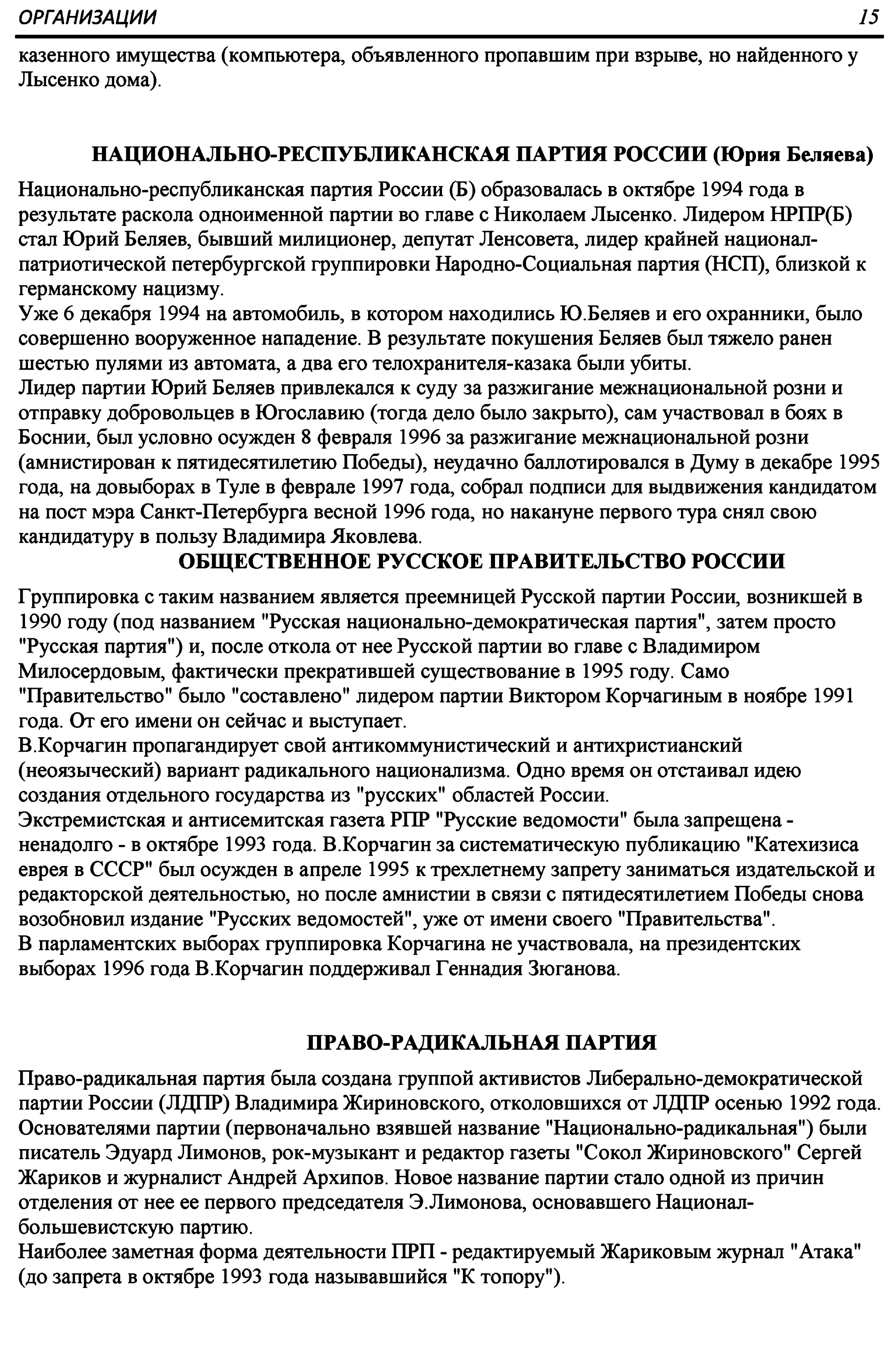 ОРГАНИЗАЦИИ 15

казенного имущества (компьютера, объявленного пропавшим при взрыве, но найденного у Лысенко дома).

НАЦИОНАЛЬНО-РЕСПУБЛИКАНСКАЯ ПАРТИЯ РОССИИ (Юрия Беляева)

Национально-республиканская партия России (Б) образовалась в октябре 1994 года в результате раскола одноименной партии во главе с Николаем Лысенко. Лидером НРПР(Б) стал Юрий Беляев, бывший милиционер, депутат Ленсовета, лидер крайней национал-патриотической петербургской группировки Народно-Социальная партия (НСП), близкой к германскому нацизму.
Уже 6 декабря 1994 на автомобиль, в котором находились Ю.Беляев и его охранники, было совершенно вооруженное нападение. В результате покушения Беляев был тяжело ранен шестью пулями из автомата, а два его телохранителя-казака были убиты.
Лидер партии Юрий Беляев привлекался к суду за разжигание межнациональной розни и отправку добровольцев в Югославию (тогда дело было закрыто), сам участвовал в боях в Боснии, был условно осужден 8 февраля 1996 за разжигание межнациональной розни (амнистирован к пятидесятилетию Победы), неудачно баллотировался в Думу в декабре 1995 года, на довыборах в Туле в феврале 1997 года, собрал подписи для выдвижения кандидатом на пост мэра Санкт-Петербурга весной 1996 года, но накануне первого тура снял свою кандидатуру в пользу Владимира Яковлева.

ОБЩЕСТВЕННОЕ РУССКОЕ ПРАВИТЕЛЬСТВО РОССИИ

Группировка с таким названием является преемницей Русской партии России, возникшей в 1990 году (под названием "Русская национально-демократическая партия", затем просто "Русская партия") и, после откола от нее Русской партии во главе с Владимиром Милосердовым, фактически прекратившей существование в 1995 году. Само "Правительство" было "составлено" лидером партии Виктором Корчагиным в ноябре 1991 года. От его имени он сейчас и выступает.
В.Корчагин пропагандирует свой антикоммунистический и антихристианский (неоязыческий) вариант радикального национализма. Одно время он отстаивал идею создания отдельного государства из "русских" областей России.
Экстремистская и антисемитская газета РПР "Русские ведомости" была запрещена - ненадолго - в октябре 1993 года. В.Корчагин за систематическую публикацию "Катехизиса еврея в СССР" был осужден в апреле 1995 к трехлетнему запрету заниматься издательской и редакторской деятельностью, но после амнистии в связи с пятидесятилетием Победы снова возобновил издание "Русских ведомостей", уже от имени своего "Правительства".
В парламентских выборах группировка Корчагина не участвовала, на президентских выборах 1996 года В.Корчагин поддерживал Геннадия Зюганова.

ПРАВО-РАДИКАЛЬНАЯ ПАРТИЯ

Право-радикальная партия была создана группой активистов Либерально-демократической партии России (ЛДПР) Владимира Жириновского, отколовшихся от ЛДПР осенью 1992 года. Основателями партии (первоначально взявшей название "Национально-радикальная") были писатель Эдуард Лимонов, рок-музыкант и редактор газеты "Сокол Жириновского" Сергей Жариков и журналист Андрей Архипов. Новое название партии стало одной из причин отделения от нее ее первого председателя Э.Лимонова, основавшего Национал-большевистскую партию.
Наиболее заметная форма деятельности ПРП - редактируемый Жариковым журнал "Атака" (до запрета в октябре 1993 года называвшийся "К топору").